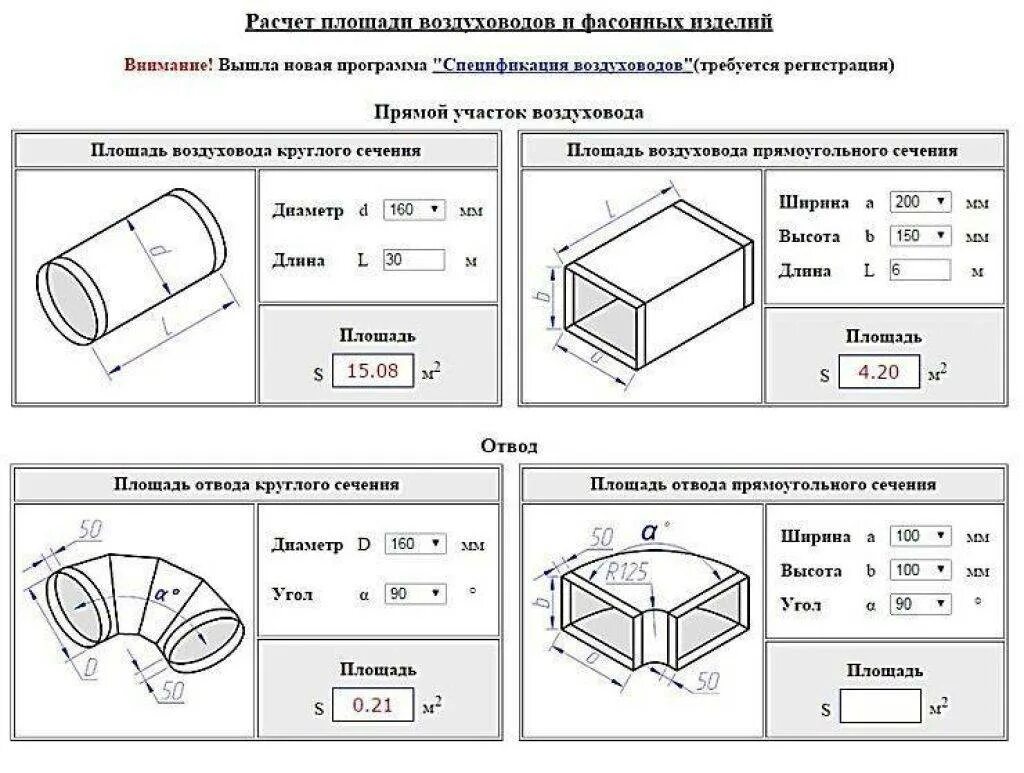 Расчет площади воздуховодов и фасонных изделий

Внимание! Вышла новая программа "Спецификация воздуховодов"(требуется регистрация)

Прямой участок воздуховода

Площадь воздуховода круглого сечения

d

L

Диаметр d 160 мм

Длина L 30 м

Площадь

S 15.08 $м^2$

Площадь воздуховода прямоугольного сечения

L

b

a

Ширина a 200 мм

Высота b 150 мм

Длина L 6 м

Площадь

S 4.20 $м^2$

Отвод

Площадь отвода круглого сечения

50

α°

D

50

Диаметр D 160 мм

Угол α 90 °

Площадь

S 0.21 $м^2$

Площадь отвода прямоугольного сечения

50

α°

R125

b

a

50

Ширина a 100 мм

Высота b 100 мм

Угол α 90 °

Площадь

S $м^2$